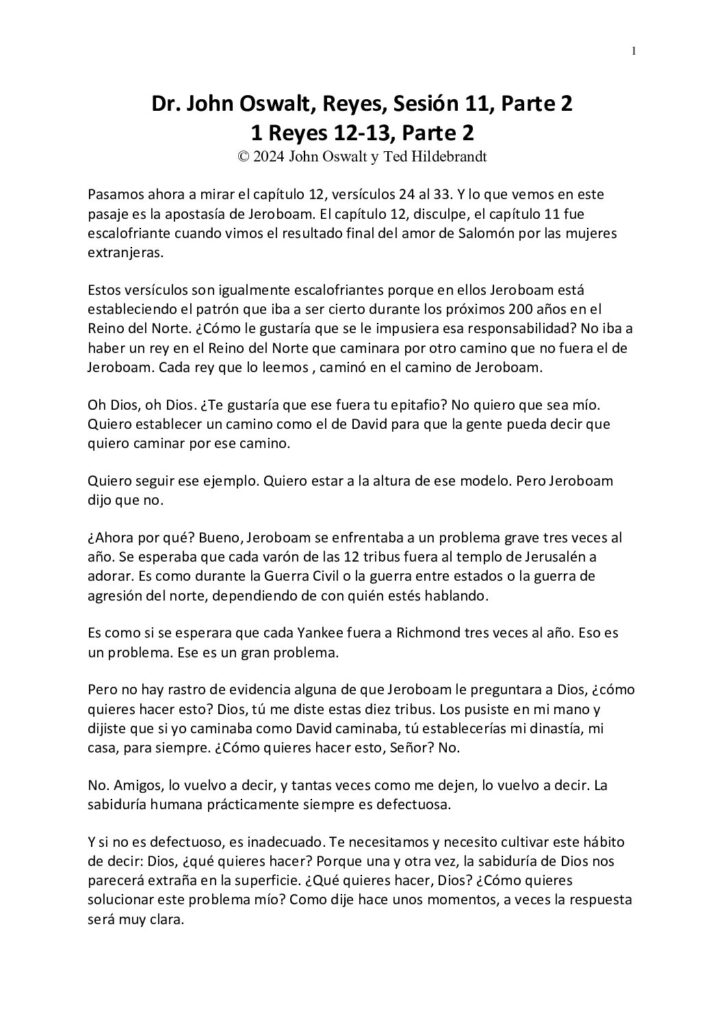 1

Dr. John Oswalt, Reyes, Sesión 11, Parte 2
1 Reyes 12-13, Parte 2
© 2024 John Oswalt y Ted Hildebrandt

Pasamos ahora a mirar el capítulo 12, versículos 24 al 33. Y lo que vemos en este pasaje es la apostasía de Jeroboam. El capítulo 12, disculpe, el capítulo 11 fue escalofriante cuando vimos el resultado final del amor de Salomón por las mujeres extranjeras.

Estos versículos son igualmente escalofriantes porque en ellos Jeroboam está estableciendo el patrón que iba a ser cierto durante los próximos 200 años en el Reino del Norte. ¿Cómo le gustaría que se le impusiera esa responsabilidad? No iba a haber un rey en el Reino del Norte que caminara por otro camino que no fuera el de Jeroboam. Cada rey que lo leemos , caminó en el camino de Jeroboam.

Oh Dios, oh Dios. ¿Te gustaría que ese fuera tu epitafio? No quiero que sea mío. Quiero establecer un camino como el de David para que la gente pueda decir que quiero caminar por ese camino.

Quiero seguir ese ejemplo. Quiero estar a la altura de ese modelo. Pero Jeroboam dijo que no.

¿Ahora por qué? Bueno, Jeroboam se enfrentaba a un problema grave tres veces al año. Se esperaba que cada varón de las 12 tribus fuera al templo de Jerusalén a adorar. Es como durante la Guerra Civil o la guerra entre estados o la guerra de agresión del norte, dependiendo de con quién estés hablando.

Es como si se esperara que cada Yankee fuera a Richmond tres veces al año. Eso es un problema. Ese es un gran problema.

Pero no hay rastro de evidencia alguna de que Jeroboam le preguntara a Dios, ¿cómo quieres hacer esto? Dios, tú me diste estas diez tribus. Los pusiste en mi mano y dijiste que si yo caminaba como David caminaba, tú establecerías mi dinastía, mi casa, para siempre. ¿Cómo quieres hacer esto, Señor? No.

No. Amigos, lo vuelvo a decir, y tantas veces como me dejen, lo vuelvo a decir. La sabiduría humana prácticamente siempre es defectuosa.

Y si no es defectuoso, es inadecuado. Te necesitamos y necesito cultivar este hábito de decir: Dios, ¿qué quieres hacer? Porque una y otra vez, la sabiduría de Dios nos parecerá extraña en la superficie. ¿Qué quieres hacer, Dios? ¿Cómo quieres solucionar este problema mío? Como dije hace unos momentos, a veces la respuesta será muy clara.